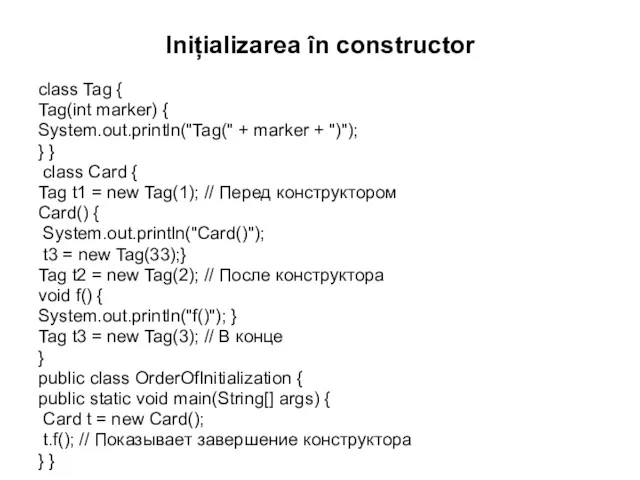 Inițializarea în constructor

class Tag {
Tag(int marker) {
System.out.println("Tag(" + marker + ")");
} }
class Card {
Tag t1 = new Tag(1); // Перед конструктором
Card() {
System.out.println("Card()");
t3 = new Tag(33);}
Tag t2 = new Tag(2); // После конструктора
void f() {
System.out.println("f()"); }
Tag t3 = new Tag(3); // В конце
}
public class OrderOfInitialization {
public static void main(String[] args) {
Card t = new Card();
t.f(); // Показывает завершение конструктора
} }